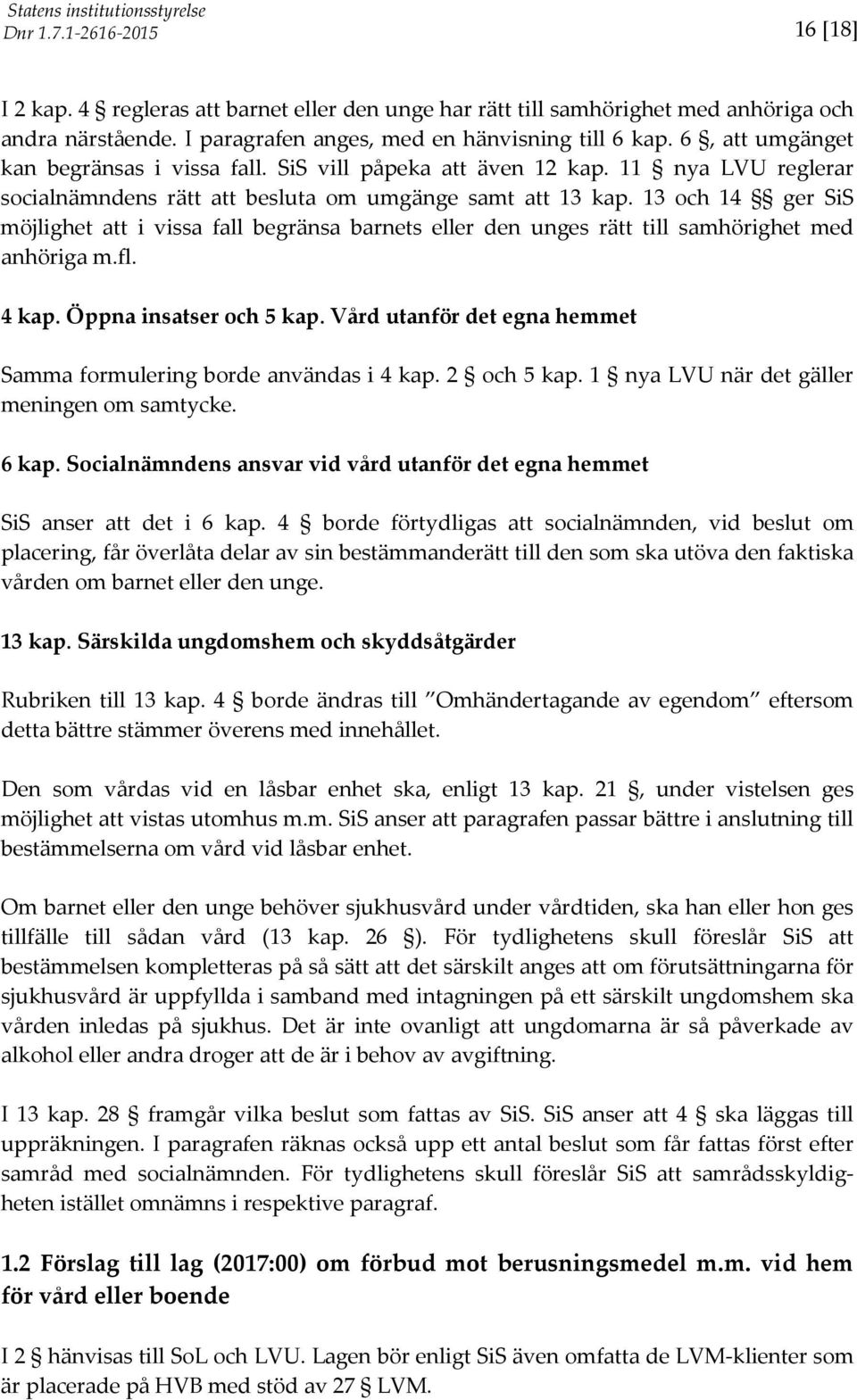 Statens institutionsstyrelse
Dnr 1.7.1-2616-2015

16 [18]

I 2 kap. 4 § regleras att barnet eller den unge har rätt till samhörighet med anhöriga och andra närstående. I paragrafen anges, med en hänvisning till 6 kap. 6 §, att umgänget kan begränsas i vissa fall. SiS vill påpeka att även 12 kap. 11 § nya LVU reglerar socialnämndens rätt att besluta om umgänge samt att 13 kap. 13 och 14 §§ ger SiS möjlighet att i vissa fall begränsa barnets eller den unges rätt till samhörighet med anhöriga m.fl.

4 kap. Öppna insatser och 5 kap. Vård utanför det egna hemmet

Samma formulering borde användas i 4 kap. 2 § och 5 kap. 1 § nya LVU när det gäller meningen om samtycke.

6 kap. Socialnämndens ansvar vid vård utanför det egna hemmet

SiS anser att det i 6 kap. 4 § borde förtydligas att socialnämnden, vid beslut om placering, får överlåta delar av sin bestämmanderätt till den som ska utöva den faktiska vården om barnet eller den unge.

13 kap. Särskilda ungdomshem och skyddsåtgärder

Rubriken till 13 kap. 4 § borde ändras till ”Omhändertagande av egendom” eftersom detta bättre stämmer överens med innehållet.

Den som vårdas vid en låsbar enhet ska, enligt 13 kap. 21 §, under vistelsen ges möjlighet att vistas utomhus m.m. SiS anser att paragrafen passar bättre i anslutning till bestämmelserna om vård vid låsbar enhet.

Om barnet eller den unge behöver sjukhusvård under vårdtiden, ska han eller hon ges tillfälle till sådan vård (13 kap. 26 §). För tydlighetens skull föreslår SiS att bestämmelsen kompletteras på så sätt att det särskilt anges att om förutsättningarna för sjukhusvård är uppfyllda i samband med intagningen på ett särskilt ungdomshem ska vården inledas på sjukhus. Det är inte ovanligt att ungdomarna är så påverkade av alkohol eller andra droger att de är i behov av avgiftning.

I 13 kap. 28 § framgår vilka beslut som fattas av SiS. SiS anser att 4 § ska läggas till uppräkningen. I paragrafen räknas också upp ett antal beslut som får fattas först efter samråd med socialnämnden. För tydlighetens skull föreslår SiS att samrådsskyldigheten istället omnämns i respektive paragraf.

1.2 Förslag till lag (2017:00) om förbud mot berusningsmedel m.m. vid hem för vård eller boende

I 2 § hänvisas till SoL och LVU. Lagen bör enligt SiS även omfatta de LVM-klienter som är placerade på HVB med stöd av 27 § LVM.